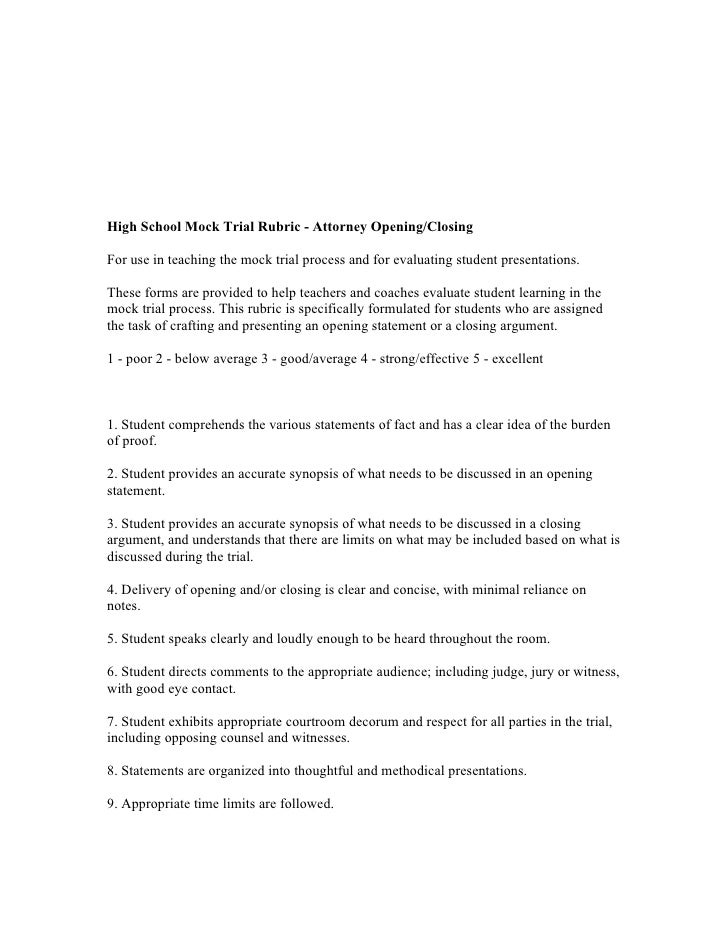 High School Mock Trial Rubric - Attorney Opening/Closing

For use in teaching the mock trial process and for evaluating student presentations.

These forms are provided to help teachers and coaches evaluate student learning in the mock trial process. This rubric is specifically formulated for students who are assigned the task of crafting and presenting an opening statement or a closing argument.

1 - poor 2 - below average 3 - good/average 4 - strong/effective 5 - excellent

1. Student comprehends the various statements of fact and has a clear idea of the burden of proof.

2. Student provides an accurate synopsis of what needs to be discussed in an opening statement.

3. Student provides an accurate synopsis of what needs to be discussed in a closing argument, and understands that there are limits on what may be included based on what is discussed during the trial.

4. Delivery of opening and/or closing is clear and concise, with minimal reliance on notes.

5. Student speaks clearly and loudly enough to be heard throughout the room.

6. Student directs comments to the appropriate audience; including judge, jury or witness, with good eye contact.

7. Student exhibits appropriate courtroom decorum and respect for all parties in the trial, including opposing counsel and witnesses.

8. Statements are organized into thoughtful and methodical presentations.

9. Appropriate time limits are followed.